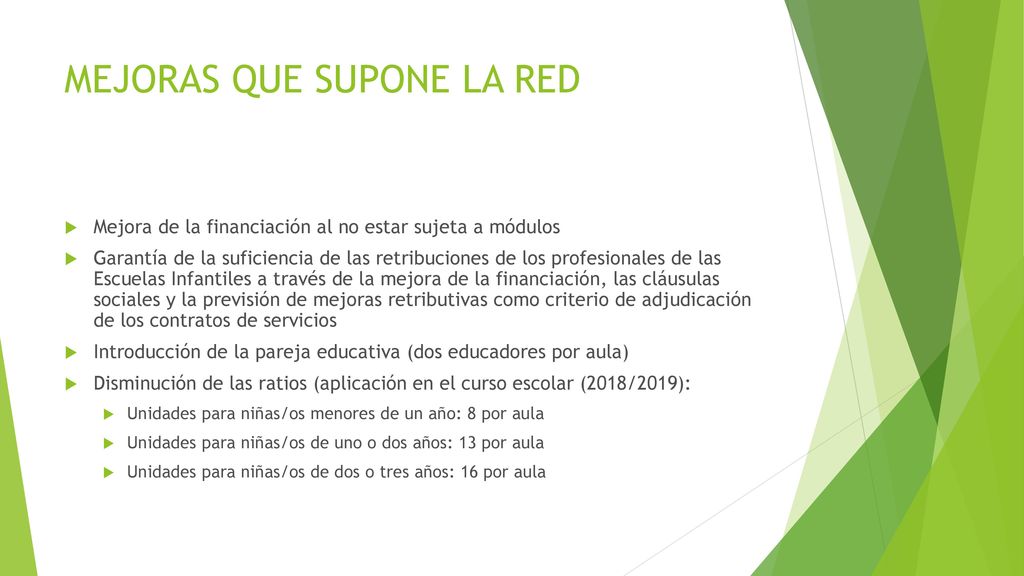 MEJORAS QUE SUPONE LA RED

Mejora de la financiación al no estar sujeta a módulos

Garantía de la suficiencia de las retribuciones de los profesionales de las Escuelas Infantiles a través de la mejora de la financiación, las cláusulas sociales y la previsión de mejoras retributivas como criterio de adjudicación de los contratos de servicios

Introducción de la pareja educativa (dos educadores por aula)

Disminución de las ratios (aplicación en el curso escolar (2018/2019):

Unidades para niñas/os menores de un año: 8 por aula

Unidades para niñas/os de uno o dos años: 13 por aula

Unidades para niñas/os de dos o tres años: 16 por aula